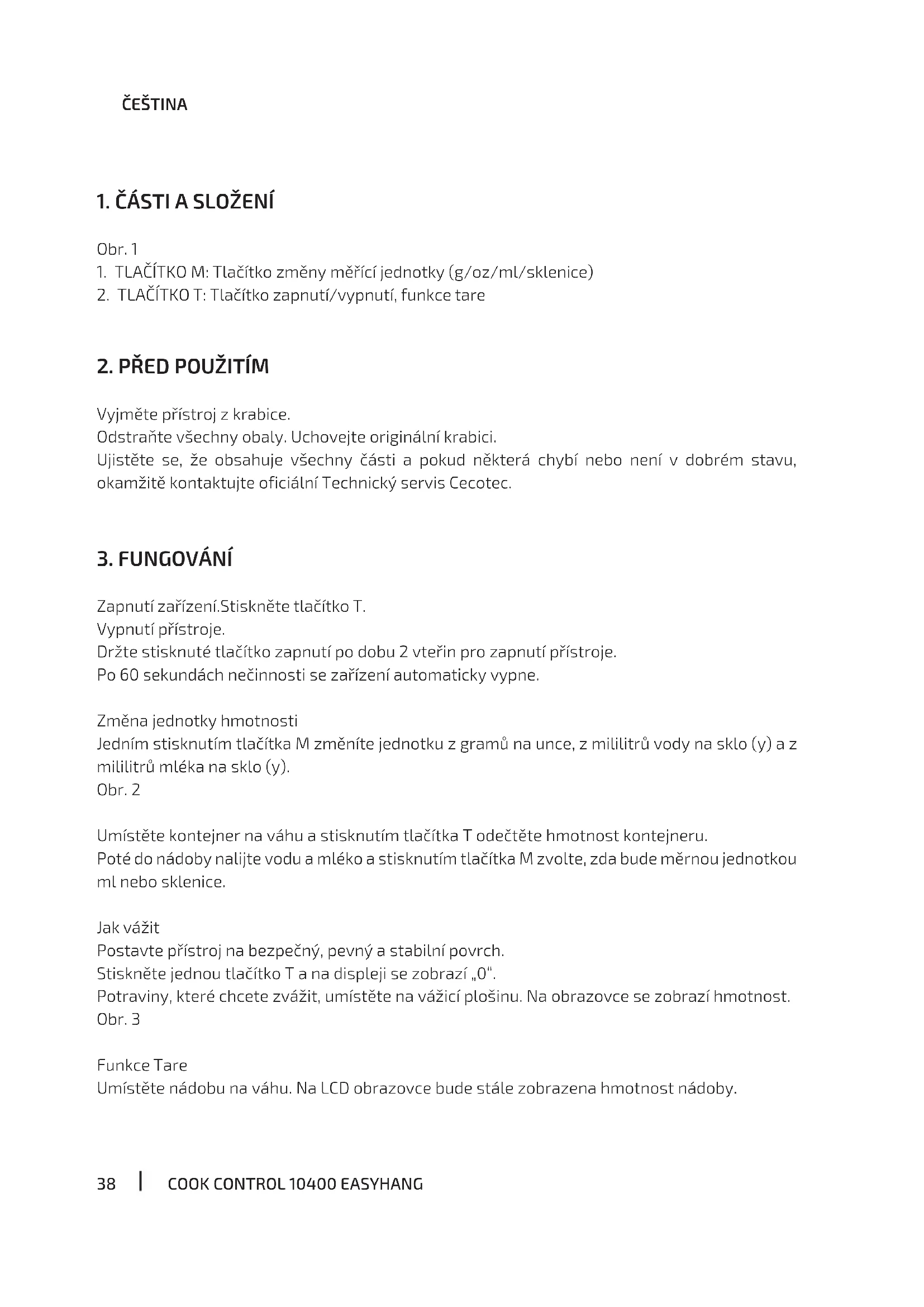 ČEŠTINA

1. ČÁSTI A SLOŽENÍ

Obr. 1
1. TLAČÍTKO M: Tlačítko změny měřící jednotky (g/oz/ml/sklenice)
2. TLAČÍTKO T: Tlačítko zapnutí/vypnutí, funkce tare

2. PŘED POUŽITÍM

Vyjměte přístroj z krabice.
Odstraňte všechny obaly. Uchovejte originální krabici.
Ujistěte se, že obsahuje všechny části a pokud některá chybí nebo není v dobrém stavu, okamžitě kontaktujte oficiální Technický servis Cecotec.

3. FUNGOVÁNÍ

Zapnutí zařízení.Stiskněte tlačítko T.
Vypnutí přístroje.
Držte stisknuté tlačítko zapnutí po dobu 2 vteřin pro zapnutí přístroje.
Po 60 sekundách nečinnosti se zařízení automaticky vypne.

Změna jednotky hmotnosti
Jedním stisknutím tlačítka M změníte jednotku z gramů na unce, z mililitrů vody na sklo (y) a z mililitrů mléka na sklo (y).
Obr. 2

Umístěte kontejner na váhu a stisknutím tlačítka T odečtěte hmotnost kontejneru.
Poté do nádoby nalijte vodu a mléko a stisknutím tlačítka M zvolte, zda bude měrnou jednotkou ml nebo sklenice.

Jak vážit
Postavte přístroj na bezpečný, pevný a stabilní povrch.
Stiskněte jednou tlačítko T a na displeji se zobrazí „0".
Potraviny, které chcete zvážit, umístěte na vážicí plošinu. Na obrazovce se zobrazí hmotnost.
Obr. 3

Funkce Tare
Umístěte nádobu na váhu. Na LCD obrazovce bude stále zobrazena hmotnost nádoby.

38 | COOK CONTROL 10400 EASYHANG